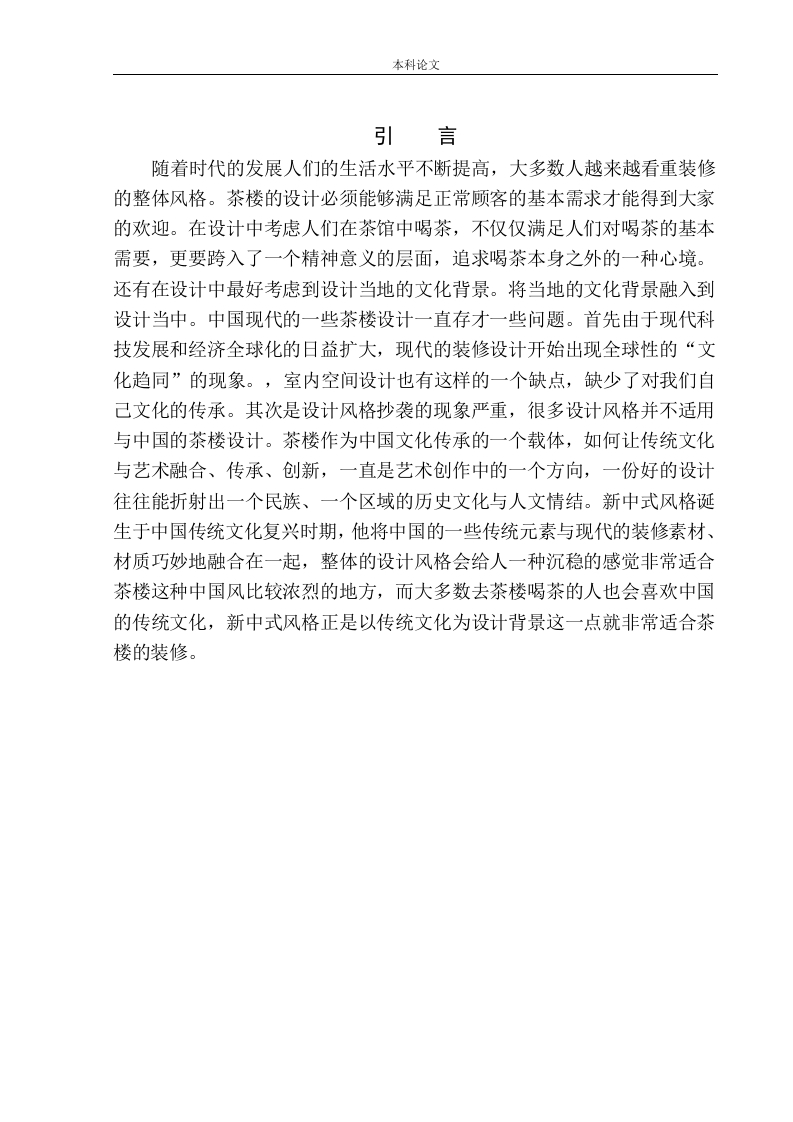 本科论文

引　言

随着时代的发展人们的生活水平不断提高，大多数人越来越看重装修的整体风格。茶楼的设计必须能够满足正常顾客的基本需求才能得到大家的欢迎。在设计中考虑人们在茶馆中喝茶，不仅仅满足人们对喝茶的基本需要，更要跨入了一个精神意义的层面，追求喝茶本身之外的一种心境。还有在设计中最好考虑到设计当地的文化背景。将当地的文化背景融入到设计当中。中国现代的一些茶楼设计一直存才一些问题。首先由于现代科技发展和经济全球化的日益扩大，现代的装修设计开始出现全球性的“文化趋同”的现象。，室内空间设计也有这样的一个缺点，缺少了对我们自己文化的传承。其次是设计风格抄袭的现象严重，很多设计风格并不适用与中国的茶楼设计。茶楼作为中国文化传承的一个载体，如何让传统文化与艺术融合、传承、创新，一直是艺术创作中的一个方向，一份好的设计往往能折射出一个民族、一个区域的历史文化与人文情结。新中式风格诞生于中国传统文化复兴时期，他将中国的一些传统元素与现代的装修素材、材质巧妙地融合在一起，整体的设计风格会给人一种沉稳的感觉非常适合茶楼这种中国风比较浓烈的地方，而大多数去茶楼喝茶的人也会喜欢中国的传统文化，新中式风格正是以传统文化为设计背景这一点就非常适合茶楼的装修。